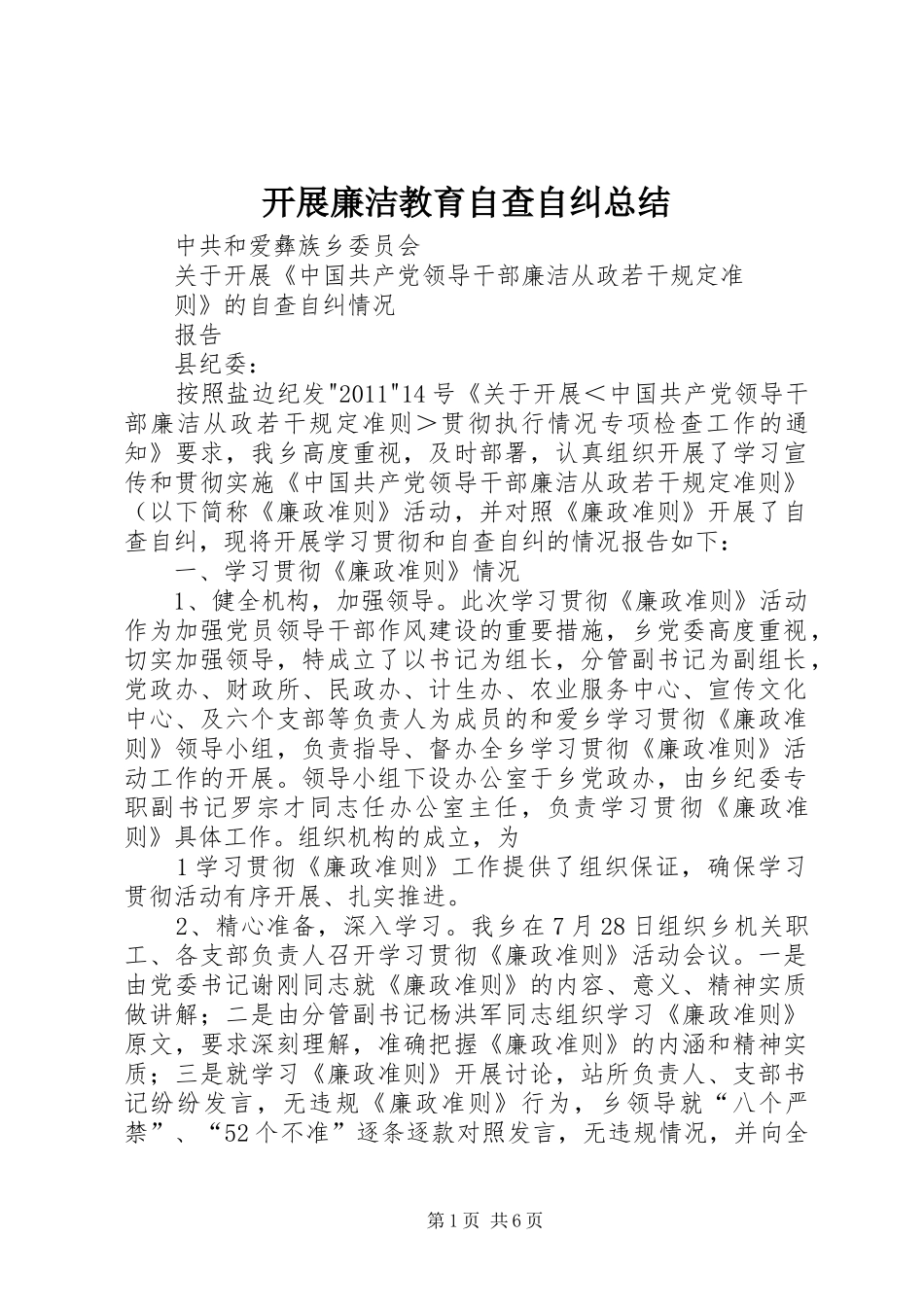 开展廉洁教育自查自纠总结

中共和爱彝族乡委员会

关于开展《中国共产党领导干部廉洁从政若干规定准则》的自查自纠情况

报告

县纪委：

按照盐边纪发"2011"14号《关于开展＜中国共产党领导干部廉洁从政若干规定准则＞贯彻执行情况专项检查工作的通知》要求，我乡高度重视，及时部署，认真组织开展了学习宣传和贯彻实施《中国共产党领导干部廉洁从政若干规定准则》（以下简称《廉政准则》活动，并对照《廉政准则》开展了自查自纠，现将开展学习贯彻和自查自纠的情况报告如下：

一、学习贯彻《廉政准则》情况

1、健全机构，加强领导。此次学习贯彻《廉政准则》活动作为加强党员领导干部作风建设的重要措施，乡党委高度重视，切实加强领导，特成立了以书记为组长，分管副书记为副组长，党政办、财政所、民政办、计生办、农业服务中心、宣传文化中心、及六个支部等负责人为成员的和爱乡学习贯彻《廉政准则》领导小组，负责指导、督办全乡学习贯彻《廉政准则》活动工作的开展。领导小组下设办公室于乡党政办，由乡纪委专职副书记罗宗才同志任办公室主任，负责学习贯彻《廉政准则》具体工作。组织机构的成立，为

1学习贯彻《廉政准则》工作提供了组织保证，确保学习贯彻活动有序开展、扎实推进。

2、精心准备，深入学习。我乡在7月28日组织乡机关职工、各支部负责人召开学习贯彻《廉政准则》活动会议。一是由党委书记谢刚同志就《廉政准则》的内容、意义、精神实质做讲解；二是由分管副书记杨洪军同志组织学习《廉政准则》原文，要求深刻理解，准确把握《廉政准则》的内涵和精神实质；三是就学习《廉政准则》开展讨论，站所负责人、支部书记纷纷发言，无违规《廉政准则》行为，乡领导就“八个严禁”、“52个不准”逐条逐款对照发言，无违规情况，并向全

第1页 共6页